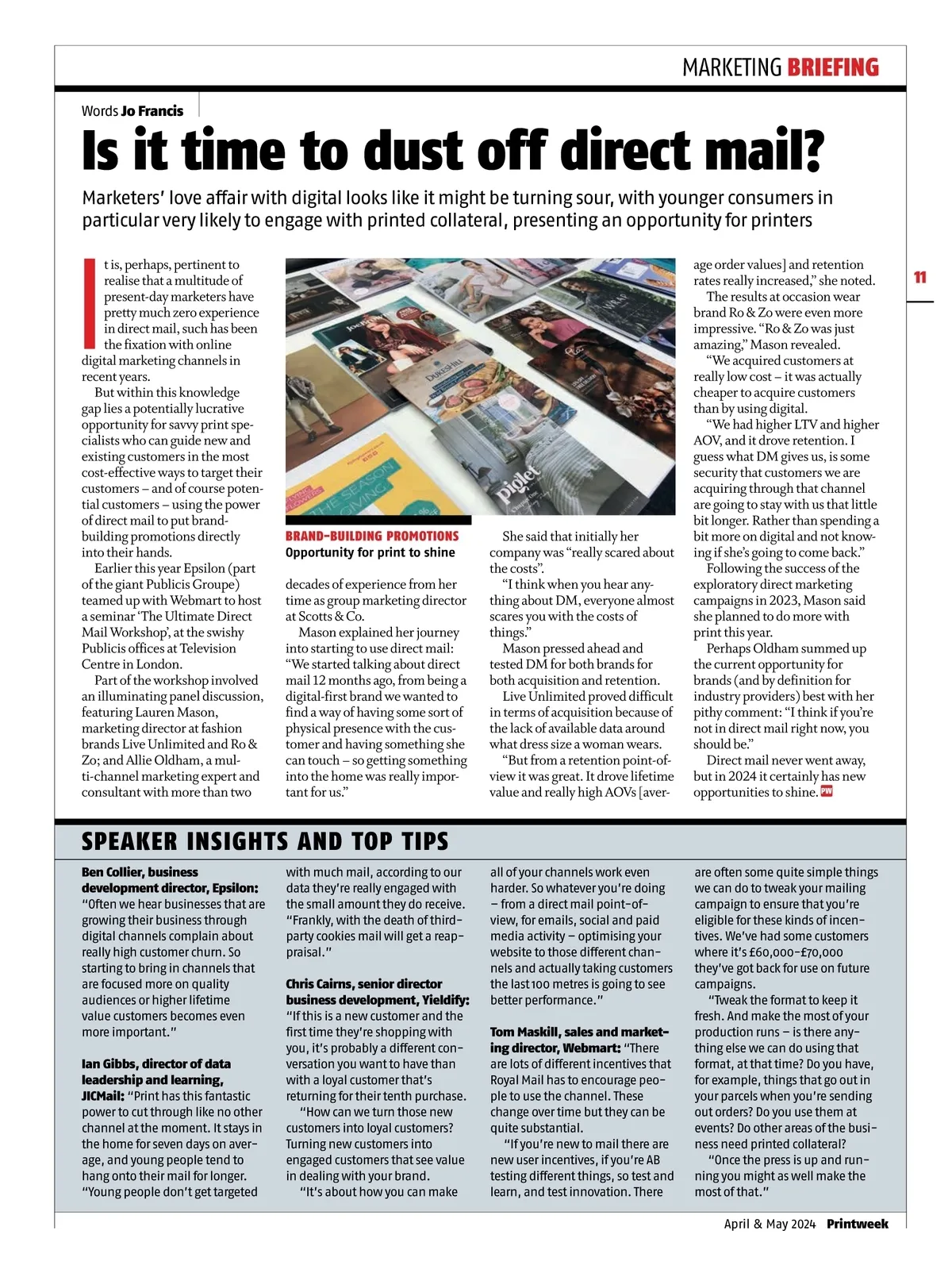 MARKETING BRIEFING

Words Jo Francis

Is it time to dust off direct mail?

Marketers' love affair with digital looks like it might be turning sour, with younger consumers in particular very likely to engage with printed collateral, presenting an opportunity for printers

11

It is, perhaps, pertinent to realise that a multitude of present-day marketers have pretty much zero experience in direct mail, such has been the fixation with online digital marketing channels in recent years.

But within this knowledge gap lies a potentially lucrative opportunity for savvy print specialists who can guide new and existing customers in the most cost-effective ways to target their customers – and of course potential customers – using the power of direct mail to put brand-building promotions directly into their hands.

Earlier this year Epsilon (part of the giant Publicis Groupe) teamed up with Webmart to host a seminar 'The Ultimate Direct Mail Workshop', at the swishy Publicis offices at Television Centre in London.

Part of the workshop involved an illuminating panel discussion, featuring Lauren Mason, marketing director at fashion brands Live Unlimited and Ro & Zo; and Allie Oldham, a multi-channel marketing expert and consultant with more than two

BRAND-BUILDING PROMOTIONS
Opportunity for print to shine

decades of experience from her time as group marketing director at Scotts & Co.

Mason explained her journey into starting to use direct mail: "We started talking about direct mail 12 months ago, from being a digital-first brand we wanted to find a way of having some sort of physical presence with the customer and having something she can touch – so getting something into the home was really important for us."

She said that initially her company was "really scared about the costs".

"I think when you hear anything about DM, everyone almost scares you with the costs of things."

Mason pressed ahead and tested DM for both brands for both acquisition and retention.

Live Unlimited proved difficult in terms of acquisition because of the lack of available data around what dress size a woman wears.

"But from a retention point-of-view it was great. It drove lifetime value and really high AOVs [average order values] and retention rates really increased," she noted.

The results at occasion wear brand Ro & Zo were even more impressive. "Ro & Zo was just amazing," Mason revealed.

"We acquired customers at really low cost – it was actually cheaper to acquire customers than by using digital.

"We had higher LTV and higher AOV, and it drove retention. I guess what DM gives us, is some security that customers we are acquiring through that channel are going to stay with us that little bit longer. Rather than spending a bit more on digital and not knowing if she's going to come back."

Following the success of the exploratory direct marketing campaigns in 2023, Mason said she planned to do more with print this year.

Perhaps Oldham summed up the current opportunity for brands (and by definition for industry providers) best with her pithy comment: "I think if you're not in direct mail right now, you should be."

Direct mail never went away, but in 2024 it certainly has new opportunities to shine. PW

SPEAKER INSIGHTS AND TOP TIPS

Ben Collier, business development director, Epsilon: "Often we hear businesses that are growing their business through digital channels complain about really high customer churn. So starting to bring in channels that are focused more on quality audiences or higher lifetime value customers becomes even more important."

Ian Gibbs, director of data leadership and learning, JICMail: "Print has this fantastic power to cut through like no other channel at the moment. It stays in the home for seven days on average, and young people tend to hang onto their mail for longer. "Young people don't get targeted with much mail, according to our data they're really engaged with the small amount they do receive. "Frankly, with the death of third-party cookies mail will get a reappraisal."

Chris Cairns, senior director business development, Yieldify: "If this is a new customer and the first time they're shopping with you, it's probably a different conversation you want to have than with a loyal customer that's returning for their tenth purchase.

"How can we turn those new customers into loyal customers? Turning new customers into engaged customers that see value in dealing with your brand.

"It's about how you can make all of your channels work even harder. So whatever you're doing – from a direct mail point-of-view, for emails, social and paid media activity – optimising your website to those different channels and actually taking customers the last 100 metres is going to see better performance."

Tom Maskill, sales and marketing director, Webmart: "There are lots of different incentives that Royal Mail has to encourage people to use the channel. These change over time but they can be quite substantial.

"If you're new to mail there are new user incentives, if you're AB testing different things, so test and learn, and test innovation. There are often some quite simple things we can do to tweak your mailing campaign to ensure that you're eligible for these kinds of incentives. We've had some customers where it's £60,000-£70,000 they've got back for use on future campaigns.

"Tweak the format to keep it fresh. And make the most of your production runs – is there anything else we can do using that format, at that time? Do you have, for example, things that go out in your parcels when you're sending out orders? Do you use them at events? Do other areas of the business need printed collateral?

"Once the press is up and running you might as well make the most of that."

April & May 2024 Printweek